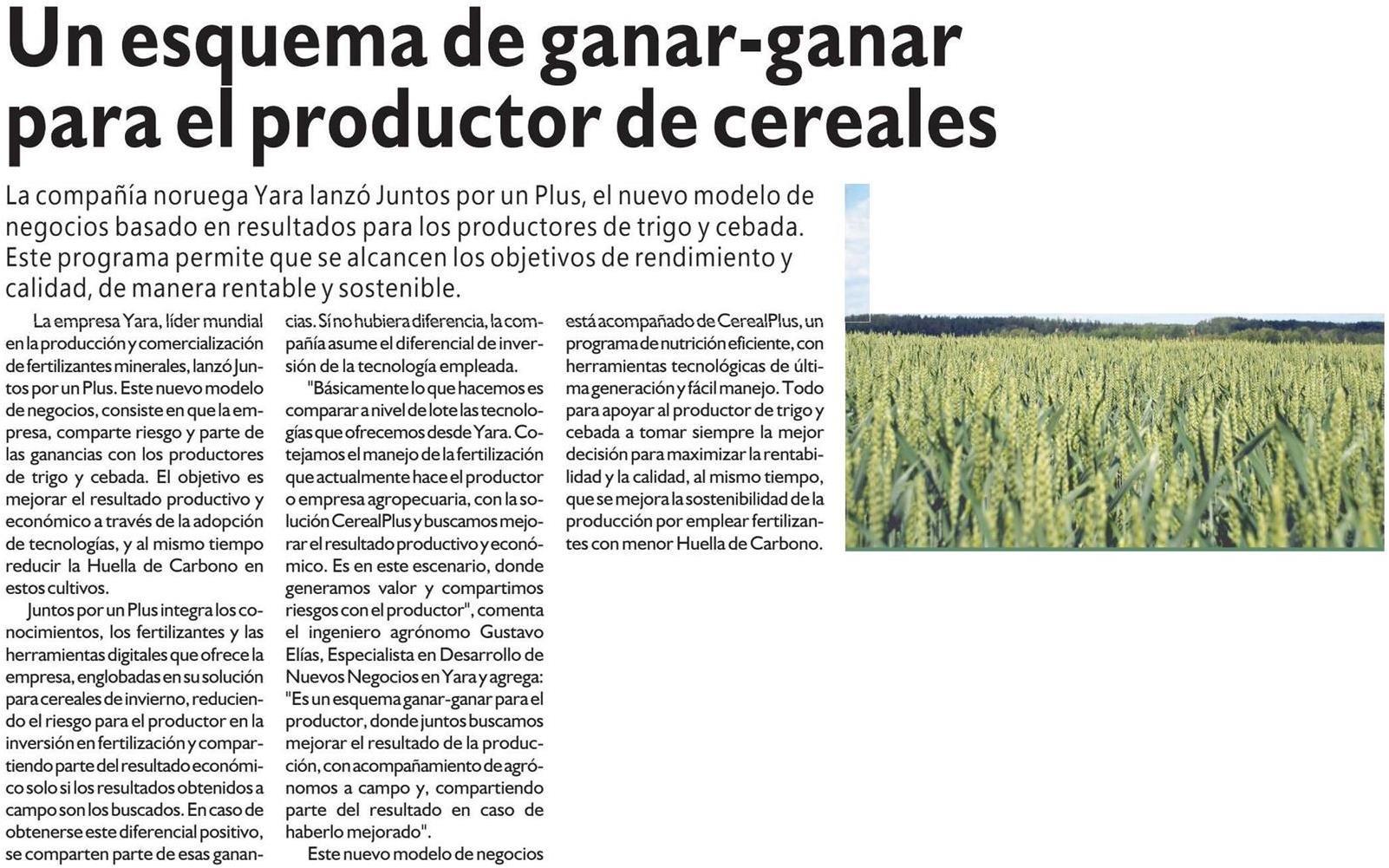 Un esquema de ganar-ganar para el productor de cereales

La compañía noruega Yara lanzó Juntos por un Plus, el nuevo modelo de negocios basado en resultados para los productores de trigo y cebada. Este programa permite que se alcancen los objetivos de rendimiento y calidad, de manera rentable y sostenible.

La empresa Yara, líder mundial en la producción y comercialización de fertilizantes minerales, lanzó Juntos por un Plus. Este nuevo modelo de negocios, consiste en que la empresa, comparte riesgo y parte de las ganancias con los productores de trigo y cebada. El objetivo es mejorar el resultado productivo y económico a través de la adopción de tecnologías, y al mismo tiempo reducir la Huella de Carbono en estos cultivos.

Juntos por un Plus integra los conocimientos, los fertilizantes y las herramientas digitales que ofrece la empresa, englobadas en su solución para cereales de invierno, reduciendo el riesgo para el productor en la inversión en fertilización y compartiendo parte del resultado económico solo si los resultados obtenidos a campo son los buscados. En caso de obtenerse este diferencial positivo, se comparten parte de esas ganancias. Si no hubiera diferencia, la compañía asume el diferencial de inversión de la tecnología empleada.

"Básicamente lo que hacemos es comparar a nivel de lote las tecnologías que ofrecemos desde Yara. Cotejamos el manejo de la fertilización que actualmente hace el productor o empresa agropecuaria, con la solución CerealPlus y buscamos mejorar el resultado productivo y económico. Es en este escenario, donde generamos valor y compartimos riesgos con el productor", comenta el ingeniero agrónomo Gustavo Elías, Especialista en Desarrollo de Nuevos Negocios en Yara y agrega: "Es un esquema ganar-ganar para el productor, donde juntos buscamos mejorar el resultado de la producción, con acompañamiento de agrónomos a campo y, compartiendo parte del resultado en caso de haberlo mejorado".

Este nuevo modelo de negocios está acompañado de CerealPlus, un programa de nutrición eficiente, con herramientas tecnológicas de última generación y fácil manejo. Todo para apoyar al productor de trigo y cebada a tomar siempre la mejor decisión para maximizar la rentabilidad y la calidad, al mismo tiempo, que se mejora la sostenibilidad de la producción por emplear fertilizantes con menor Huella de Carbono.